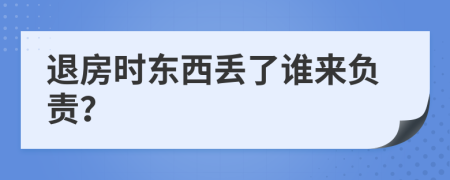 退房时东西丢了谁来负责?